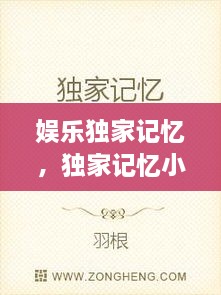 独家记忆

娱乐独家记忆，独家记忆小

羽根

WWW.ZONGHENG.COM